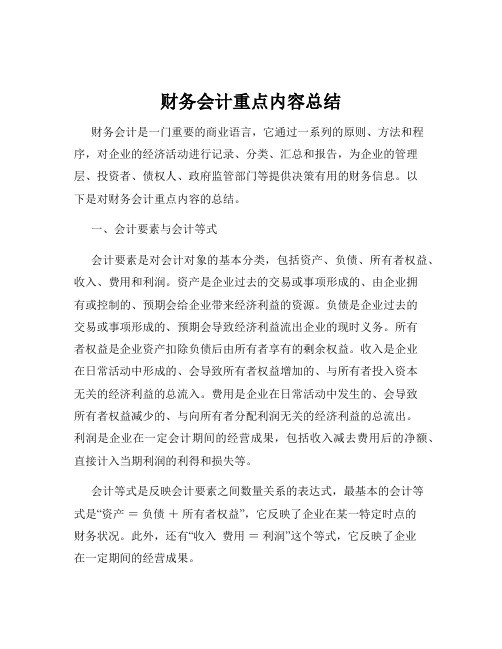 财务会计重点内容总结

财务会计是一门重要的商业语言，它通过一系列的原则、方法和程序，对企业的经济活动进行记录、分类、汇总和报告，为企业的管理层、投资者、债权人、政府监管部门等提供决策有用的财务信息。以下是对财务会计重点内容的总结。

一、会计要素与会计等式

会计要素是对会计对象的基本分类，包括资产、负债、所有者权益、收入、费用和利润。资产是企业过去的交易或事项形成的、由企业拥有或控制的、预期会给企业带来经济利益的资源。负债是企业过去的交易或事项形成的、预期会导致经济利益流出企业的现时义务。所有者权益是企业资产扣除负债后由所有者享有的剩余权益。收入是企业在日常活动中形成的、会导致所有者权益增加的、与所有者投入资本无关的经济利益的总流入。费用是企业在日常活动中发生的、会导致所有者权益减少的、与向所有者分配利润无关的经济利益的总流出。利润是企业在一定会计期间的经营成果，包括收入减去费用后的净额、直接计入当期利润的利得和损失等。

会计等式是反映会计要素之间数量关系的表达式，最基本的会计等式是“资产 = 负债 + 所有者权益”，它反映了企业在某一特定时点的财务状况。此外，还有“收入 费用 = 利润”这个等式，它反映了企业在一定期间的经营成果。